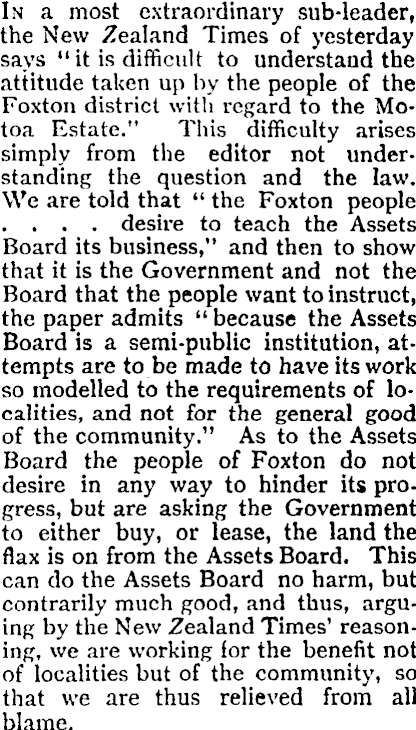 In a most extraordinary sub-leader, the New Zealand Times of yesterday says "it is difficult to understand the attitude taken up by the people of the Foxton district with regard to the Motoa Estate." This difficulty arises simply from the editor not understanding the question and the law. We are told that "the Foxton people . . . . desire to teach the Assets Board its business," and then to show that it is the Government and not the Board that the people want to instruct, the paper admits "because the Assets Board is a semi-public institution, attempts are to be made to have its work so modelled to the requirements of localities, and not for the general good of the community." As to the Assets Board the people of Foxton do not desire in any way to hinder its progress, but are asking the Government to either buy, or lease, the land the flax is on from the Assets Board. This can do the Assets Board no harm, but contrarily much good, and thus, arguing by the New Zealand Times' reasoning, we are working for the benefit not of localities but of the community, so that we are thus relieved from all blame.